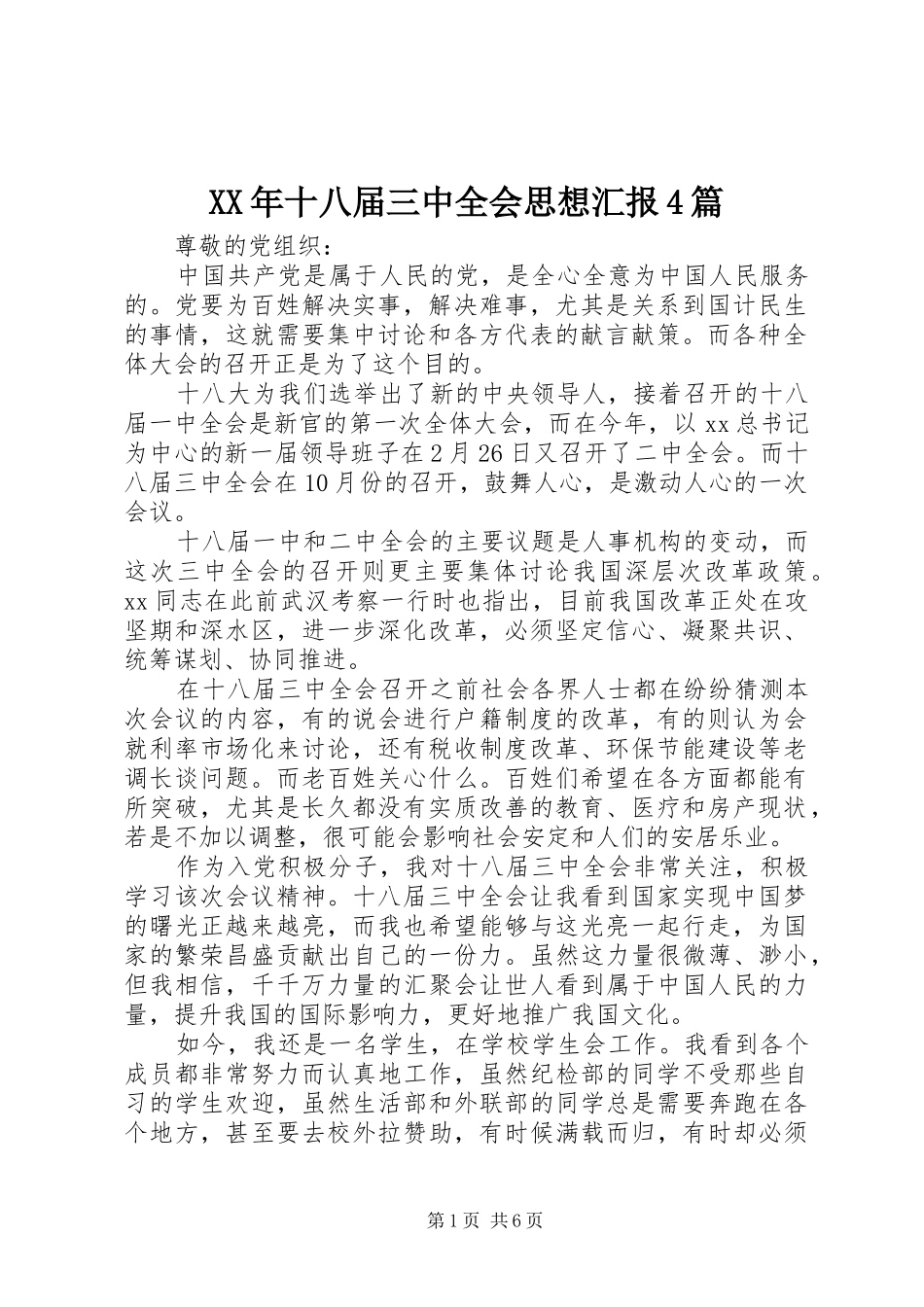 XX年十八届三中全会思想汇报4篇

尊敬的党组织：

中国共产党是属于人民的党，是全心全意为中国人民服务的。党要为百姓解决实事，解决难事，尤其是关系到国计民生的事情，这就需要集中讨论和各方代表的献言献策。而各种全体大会的召开正是为了这个目的。

十八大为我们选举出了新的中央领导人，接着召开的十八届一中全会是新官的第一次全体大会，而在今年，以xx总书记为中心的新一届领导班子在2月26日又召开了二中全会。而十八届三中全会在10月份的召开，鼓舞人心，是激动人心的一次会议。

十八届一中和二中全会的主要议题是人事机构的变动，而这次三中全会的召开则更主要集体讨论我国深层次改革政策。xx同志在此前武汉考察一行时也指出，目前我国改革正处在攻坚期和深水区，进一步深化改革，必须坚定信心、凝聚共识、统筹谋划、协同推进。

在十八届三中全会召开之前社会各界人士都在纷纷猜测本次会议的内容，有的说会进行户籍制度的改革，有的则认为会就利率市场化来讨论，还有税收制度改革、环保节能建设等老调长谈问题。而老百姓关心什么。百姓们希望在各方面都能有所突破，尤其是长久都没有实质改善的教育、医疗和房产现状，若是不加以调整，很可能会影响社会安定和人们的安居乐业。

作为入党积极分子，我对十八届三中全会非常关注，积极学习该次会议精神。十八届三中全会让我看到国家实现中国梦的曙光正越来越亮，而我也希望能够与这光亮一起行走，为国家的繁荣昌盛贡献出自己的一份力。虽然这力量很微薄、渺小，但我相信，千千万力量的汇聚会让世人看到属于中国人民的力量，提升我国的国际影响力，更好地推广我国文化。

如今，我还是一名学生，在学校学生会工作。我看到各个成员都非常努力而认真地工作，虽然纪检部的同学不受那些自习的学生欢迎，虽然生活部和外联部的同学总是需要奔跑在各个地方，甚至要去校外拉赞助，有时候满载而归，有时却必须

第1页 共6页